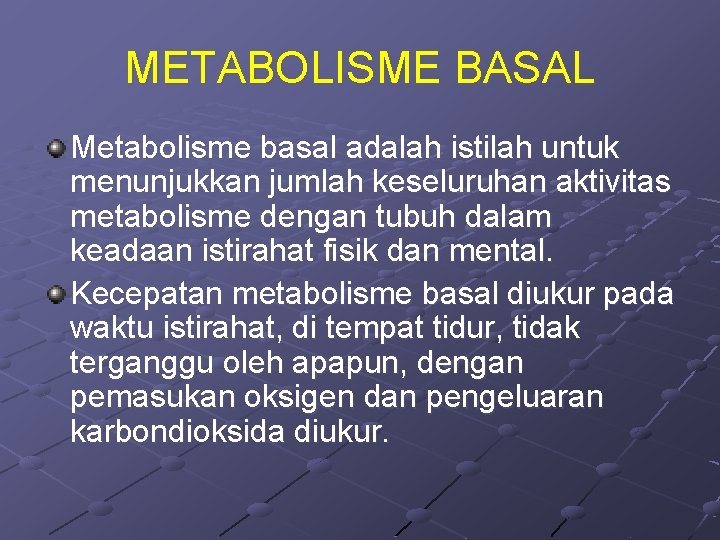 METABOLISME BASAL

Metabolisme basal adalah istilah untuk menunjukkan jumlah keseluruhan aktivitas metabolisme dengan tubuh dalam keadaan istirahat fisik dan mental.

Kecepatan metabolisme basal diukur pada waktu istirahat, di tempat tidur, tidak terganggu oleh apapun, dengan pemasukan oksigen dan pengeluaran karbondioksida diukur.